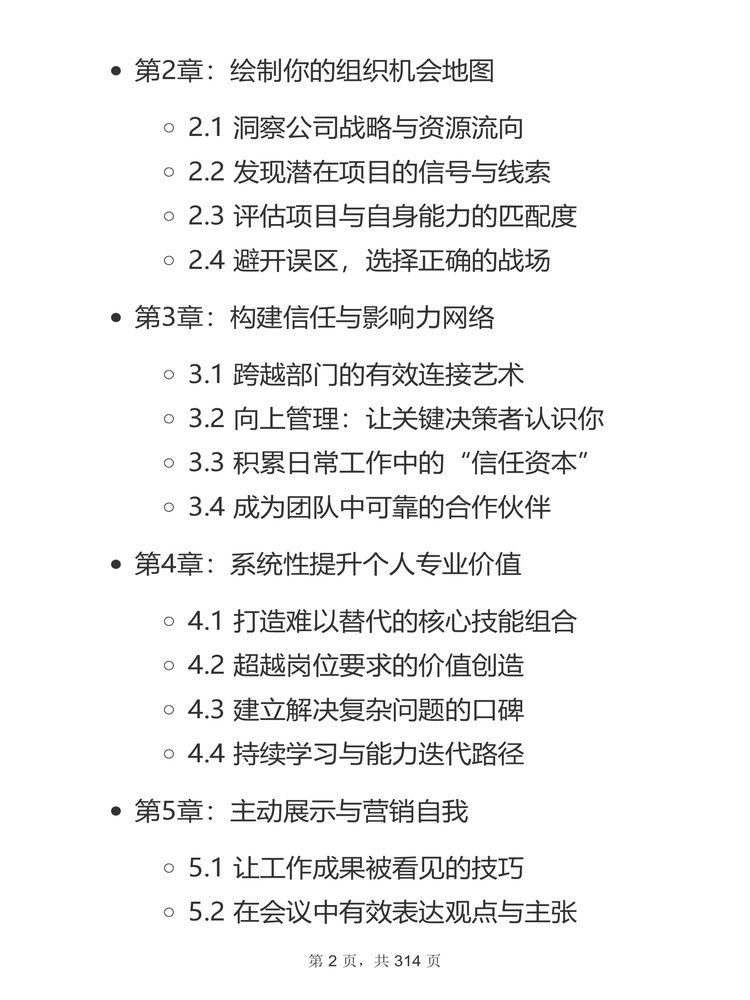 - 第2章：绘制你的组织机会地图
  - 2.1 洞察公司战略与资源流向
  - 2.2 发现潜在项目的信号与线索
  - 2.3 评估项目与自身能力的匹配度
  - 2.4 避开误区，选择正确的战场
- 第3章：构建信任与影响力网络
  - 3.1 跨越部门的有效连接艺术
  - 3.2 向上管理：让关键决策者认识你
  - 3.3 积累日常工作中的“信任资本”
  - 3.4 成为团队中可靠的合作伙伴
- 第4章：系统性提升个人专业价值
  - 4.1 打造难以替代的核心技能组合
  - 4.2 超越岗位要求的价值创造
  - 4.3 建立解决复杂问题的口碑
  - 4.4 持续学习与能力迭代路径
- 第5章：主动展示与营销自我
  - 5.1 让工作成果被看见的技巧
  - 5.2 在会议中有效表达观点与主张

第 2 页，共 314 页